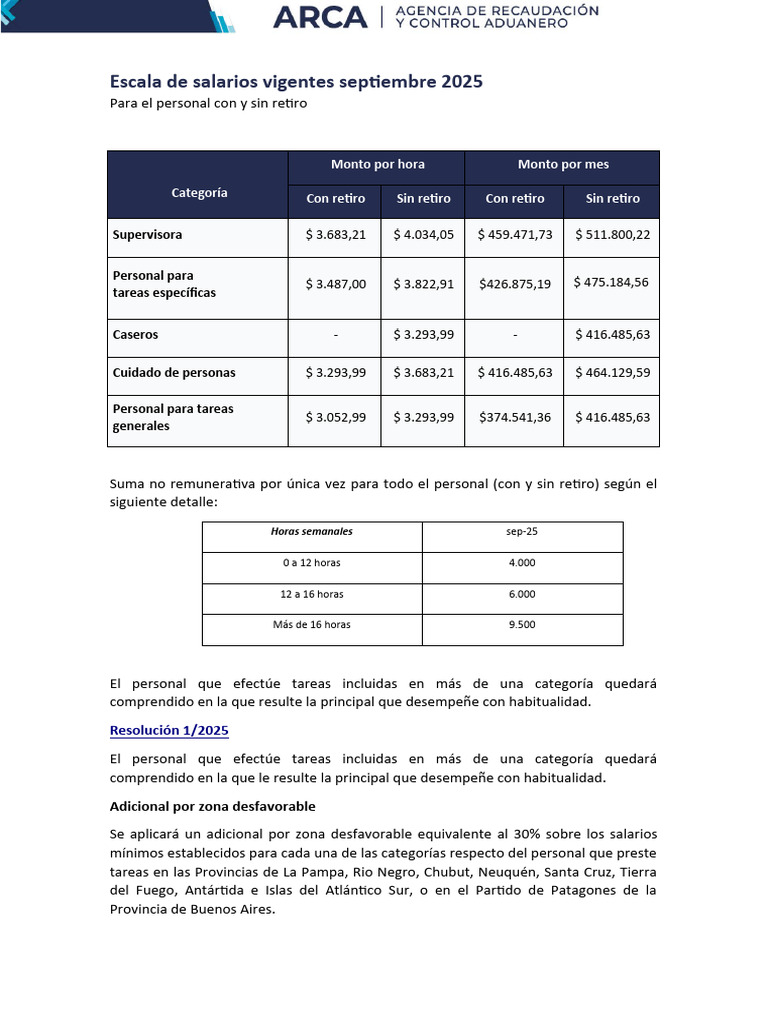 ARCA | AGENCIA DE RECAUDACIÓN Y CONTROL ADUANERO

Escala de salarios vigentes septiembre 2025
Para el personal con y sin retiro

| Categoría | Monto por hora | | Monto por mes | |
|---|---|---|---|---|
| | Con retiro | Sin retiro | Con retiro | Sin retiro |
| Supervisora | $ 3.683,21 | $ 4.034,05 | $ 459.471,73 | $ 511.800,22 |
| Personal para tareas específicas | $ 3.487,00 | $ 3.822,91 | $426.875,19 | $ 475.184,56 |
| Caseros | - | $ 3.293,99 | - | $ 416.485,63 |
| Cuidado de personas | $ 3.293,99 | $ 3.683,21 | $ 416.485,63 | $ 464.129,59 |
| Personal para tareas generales | $ 3.052,99 | $ 3.293,99 | $374.541,36 | $ 416.485,63 |

Suma no remunerativa por única vez para todo el personal (con y sin retiro) según el siguiente detalle:

| Horas semanales | sep-25 |
|---|---|
| 0 a 12 horas | 4.000 |
| 12 a 16 horas | 6.000 |
| Más de 16 horas | 9.500 |

El personal que efectúe tareas incluidas en más de una categoría quedará comprendido en la que resulte la principal que desempeñe con habitualidad.

Resolución 1/2025

El personal que efectúe tareas incluidas en más de una categoría quedará comprendido en la que le resulte la principal que desempeñe con habitualidad.

Adicional por zona desfavorable

Se aplicará un adicional por zona desfavorable equivalente al 30% sobre los salarios mínimos establecidos para cada una de las categorías respecto del personal que preste tareas en las Provincias de La Pampa, Rio Negro, Chubut, Neuquén, Santa Cruz, Tierra del Fuego, Antártida e Islas del Atlántico Sur, o en el Partido de Patagones de la Provincia de Buenos Aires.